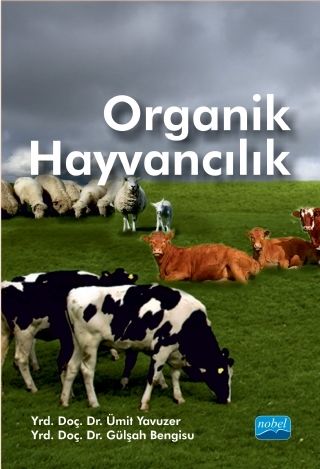 Organik Hayvancılık

Yrd. Doç. Dr. Ümit Yavuzer
Yrd. Doç. Dr. Gülşah Bengisu

nobel